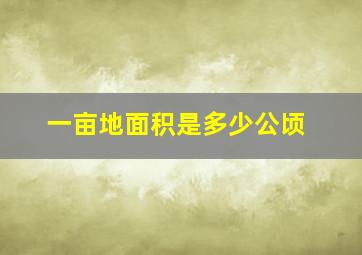 一亩地面积是多少公顷